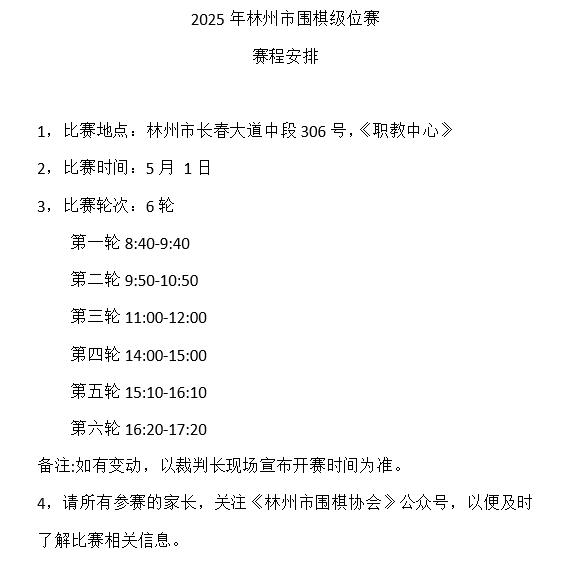 2025 年林州市围棋级位赛

赛程安排

1，比赛地点：林州市长春大道中段 306 号，《职教中心》

2，比赛时间：5 月 1 日

3，比赛轮次：6 轮

第一轮 8:40-9:40

第二轮 9:50-10:50

第三轮 11:00-12:00

第四轮 14:00-15:00

第五轮 15:10-16:10

第六轮 16:20-17:20

备注:如有变动，以裁判长现场宣布开赛时间为准。

4，请所有参赛的家长，关注《林州市围棋协会》公众号，以便及时了解比赛相关信息。